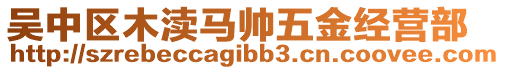 吴中区木渎马帅五金经营部
http://szrebeccagibb3.cn.coovee.com